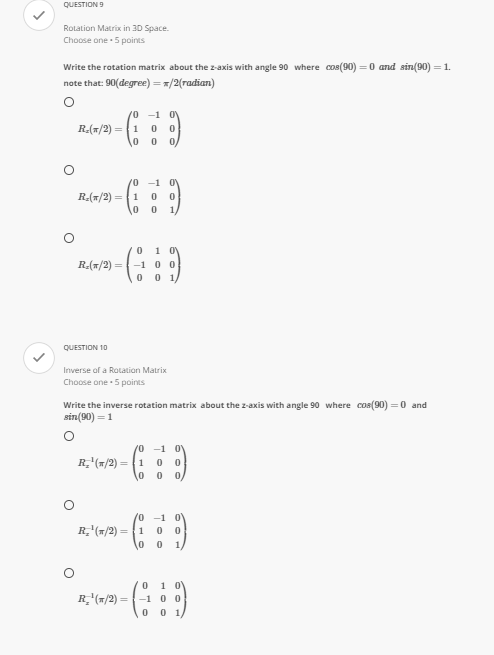 QUESTION 9

Rotation Matrix in 3D Space.
Choose one • 5 points

Write the rotation matrix about the z-axis with angle 90 where $cos(90) = 0$ $and$ $sin(90) = 1$.
note that: $90(degree) = \pi/2(radian)$

$R_z(\pi/2) = \begin{pmatrix} 0 & -1 & 0 \\ 1 & 0 & 0 \\ 0 & 0 & 0 \end{pmatrix}$

$R_z(\pi/2) = \begin{pmatrix} 0 & -1 & 0 \\ 1 & 0 & 0 \\ 0 & 0 & 1 \end{pmatrix}$

$R_z(\pi/2) = \begin{pmatrix} 0 & 1 & 0 \\ -1 & 0 & 0 \\ 0 & 0 & 1 \end{pmatrix}$

QUESTION 10

Inverse of a Rotation Matrix
Choose one • 5 points

Write the inverse rotation matrix about the z-axis with angle 90 where $cos(90) = 0$ and $sin(90) = 1$

$R_z^{-1}(\pi/2) = \begin{pmatrix} 0 & -1 & 0 \\ 1 & 0 & 0 \\ 0 & 0 & 0 \end{pmatrix}$

$R_z^{-1}(\pi/2) = \begin{pmatrix} 0 & -1 & 0 \\ 1 & 0 & 0 \\ 0 & 0 & 1 \end{pmatrix}$

$R_z^{-1}(\pi/2) = \begin{pmatrix} 0 & 1 & 0 \\ -1 & 0 & 0 \\ 0 & 0 & 1 \end{pmatrix}$